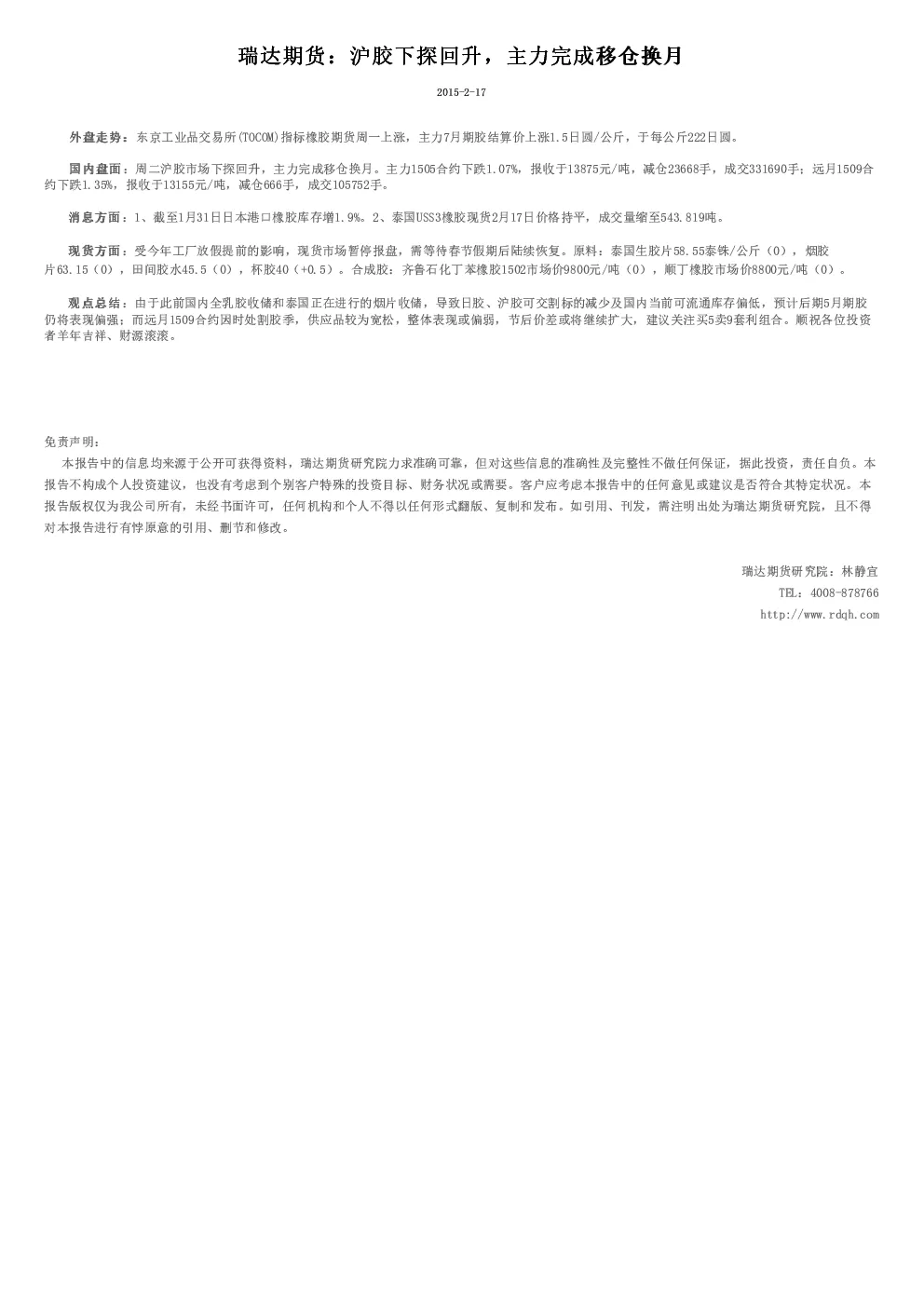 瑞达期货：沪胶下探回升，主力完成移仓换月

2015-2-17

外盘走势：东京工业品交易所(TOCOM)指标橡胶期货周一上涨，主力7月期胶结算价上涨1.5日圆/公斤，于每公斤222日圆。

国内盘面：周二沪胶市场下探回升，主力完成移仓换月。主力1505合约下跌1.07%，报收于13875元/吨，减仓23668手，成交331690手；远月1509合约下跌1.35%，报收于13155元/吨，减仓666手，成交105752手。

消息方面：1、截至1月31日日本港口橡胶库存增1.9%。2、泰国USS3橡胶现货2月17日价格持平，成交量缩至543.819吨。

现货方面：受今年工厂放假提前的影响，现货市场暂停报盘，需等待春节假期后陆续恢复。原料：泰国生胶片58.55泰铢/公斤（0），烟胶片63.15（0），田间胶水45.5（0），杯胶40（+0.5）。合成胶：齐鲁石化丁苯橡胶1502市场价9800元/吨（0），顺丁橡胶市场价8800元/吨（0）。

观点总结：由于此前国内全乳胶收储和泰国正在进行的烟片收储，导致日胶、沪胶可交割标的减少及国内当前可流通库存偏低，预计后期5月期胶仍将表现偏强；而远月1509合约因时处割胶季，供应品较为宽松，整体表现或偏弱，节后价差或将继续扩大，建议关注买5卖9套利组合。顺祝各位投资者羊年吉祥、财源滚滚。

免责声明：

本报告中的信息均来源于公开可获得资料，瑞达期货研究院力求准确可靠，但对这些信息的准确性及完整性不做任何保证，据此投资，责任自负。本报告不构成个人投资建议，也没有考虑到个别客户特殊的投资目标、财务状况或需要。客户应考虑本报告中的任何意见或建议是否符合其特定状况。本报告版权仅为我公司所有，未经书面许可，任何机构和个人不得以任何形式翻版、复制和发布。如引用、刊发，需注明出处为瑞达期货研究院，且不得对本报告进行有悖原意的引用、删节和修改。

瑞达期货研究院：林静宜

TEL：4008-878766

http://www.rdqh.com